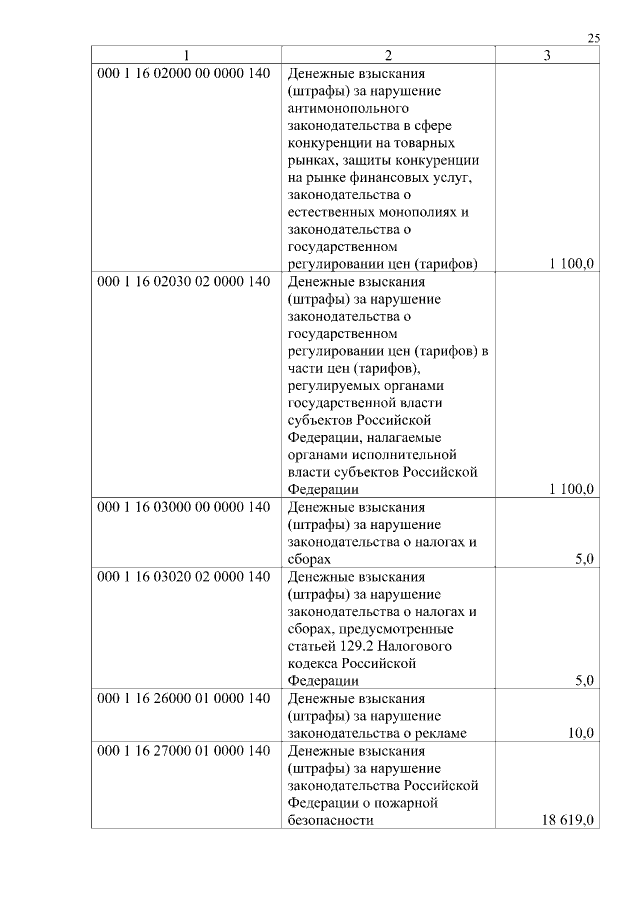 25

| 1 | 2 | 3 |
|---|---|---|
| 000 1 16 02000 00 0000 140 | Денежные взыскания (штрафы) за нарушение антимонопольного законодательства в сфере конкуренции на товарных рынках, защиты конкуренции на рынке финансовых услуг, законодательства о естественных монополиях и законодательства о государственном регулировании цен (тарифов) | 1 100,0 |
| 000 1 16 02030 02 0000 140 | Денежные взыскания (штрафы) за нарушение законодательства о государственном регулировании цен (тарифов) в части цен (тарифов), регулируемых органами государственной власти субъектов Российской Федерации, налагаемые органами исполнительной власти субъектов Российской Федерации | 1 100,0 |
| 000 1 16 03000 00 0000 140 | Денежные взыскания (штрафы) за нарушение законодательства о налогах и сборах | 5,0 |
| 000 1 16 03020 02 0000 140 | Денежные взыскания (штрафы) за нарушение законодательства о налогах и сборах, предусмотренные статьей 129.2 Налогового кодекса Российской Федерации | 5,0 |
| 000 1 16 26000 01 0000 140 | Денежные взыскания (штрафы) за нарушение законодательства о рекламе | 10,0 |
| 000 1 16 27000 01 0000 140 | Денежные взыскания (штрафы) за нарушение законодательства Российской Федерации о пожарной безопасности | 18 619,0 |